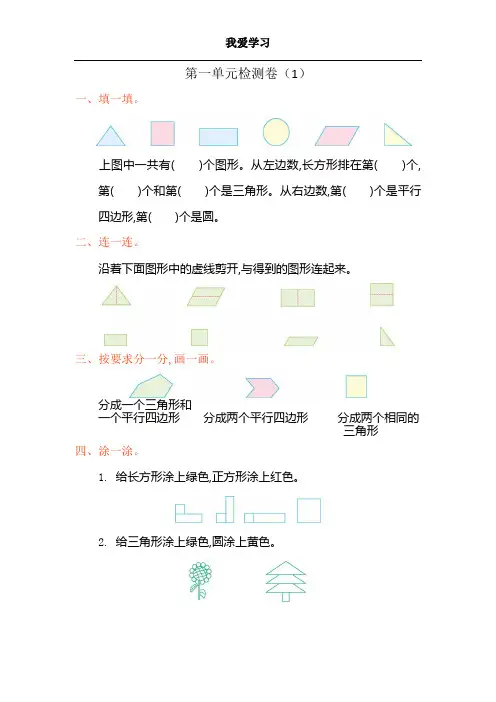 我爱学习

第一单元检测卷（1）

一、填一填。

上图中一共有(　　)个图形。从左边数,长方形排在第(　　)个,第(　　)个和第(　　)个是三角形。从右边数,第(　　)个是平行四边形,第(　　)个是圆。

二、连一连。

沿着下面图形中的虚线剪开,与得到的图形连起来。

三、按要求分一分,画一画。

分成一个三角形和一个平行四边形　　分成两个平行四边形　　分成两个相同的三角形

四、涂一涂。

1. 给长方形涂上绿色,正方形涂上红色。

2. 给三角形涂上绿色,圆涂上黄色。